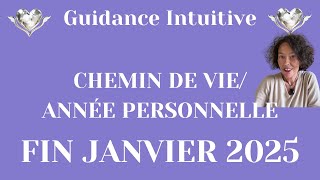 Guidance Intuitive

CHEMIN DE VIE/
ANNÉE PERSONNELLE

FIN JANVIER 2025